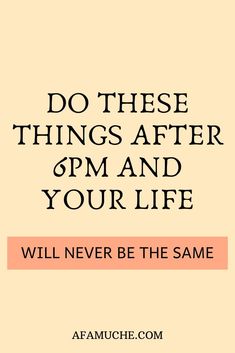 DO THESE THINGS AFTER 6PM AND YOUR LIFE

WILL NEVER BE THE SAME

AFAMUCHE.COM